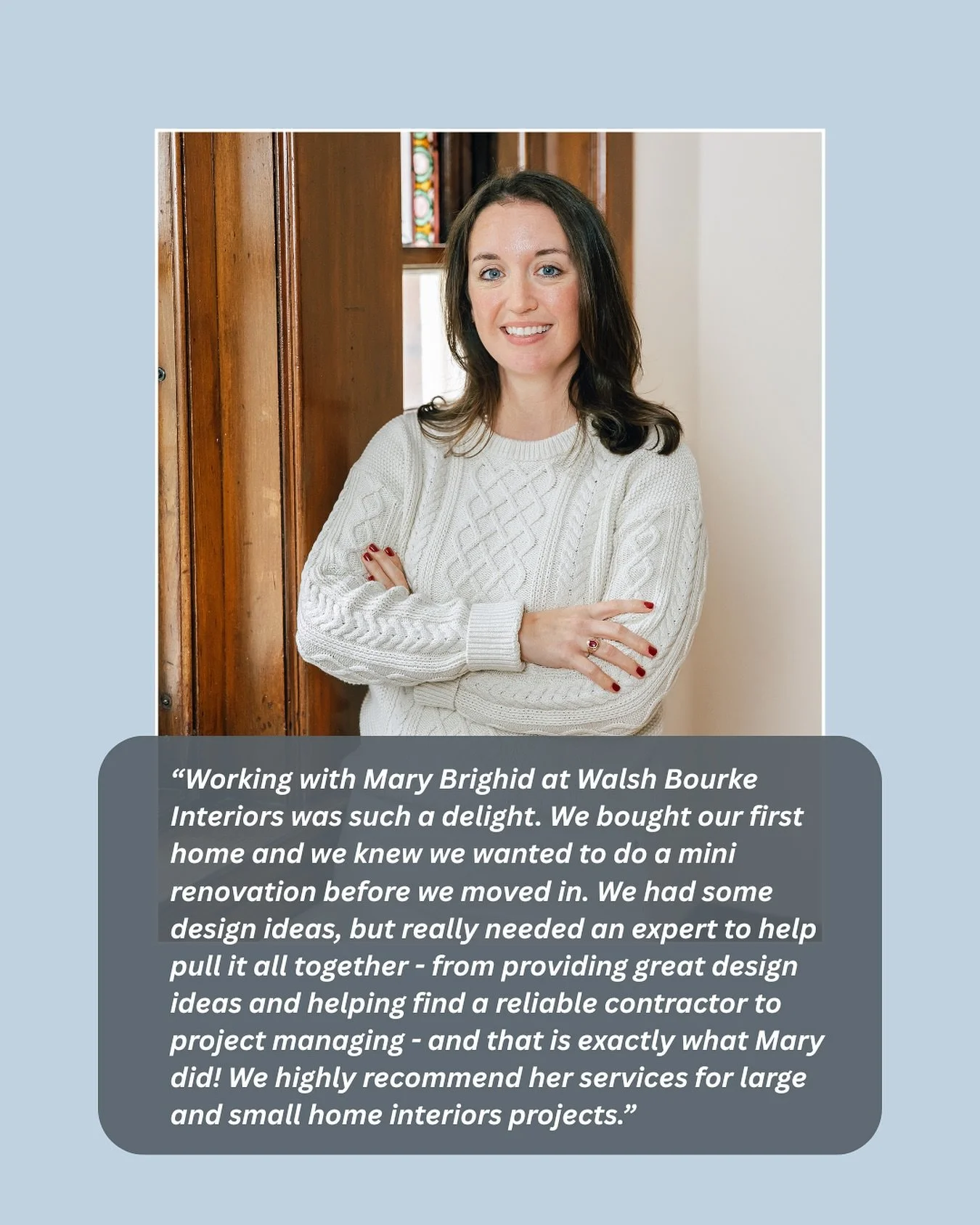 “Working with Mary Brighid at Walsh Bourke Interiors was such a delight. We bought our first home and we knew we wanted to do a mini renovation before we moved in. We had some design ideas, but really needed an expert to help pull it all together - from providing great design ideas and helping find a reliable contractor to project managing - and that is exactly what Mary did! We highly recommend her services for large and small home interiors projects.”